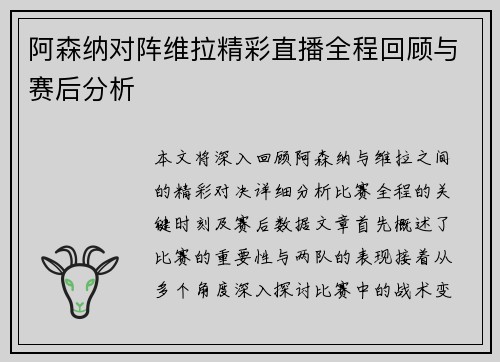 阿森纳对阵维拉精彩直播全程回顾与赛后分析

本文将深入回顾阿森纳与维拉之间的精彩对决详细分析比赛全程的关键时刻及赛后数据文章首先概述了比赛的重要性与两队的表现接着从多个角度深入探讨比赛中的战术变